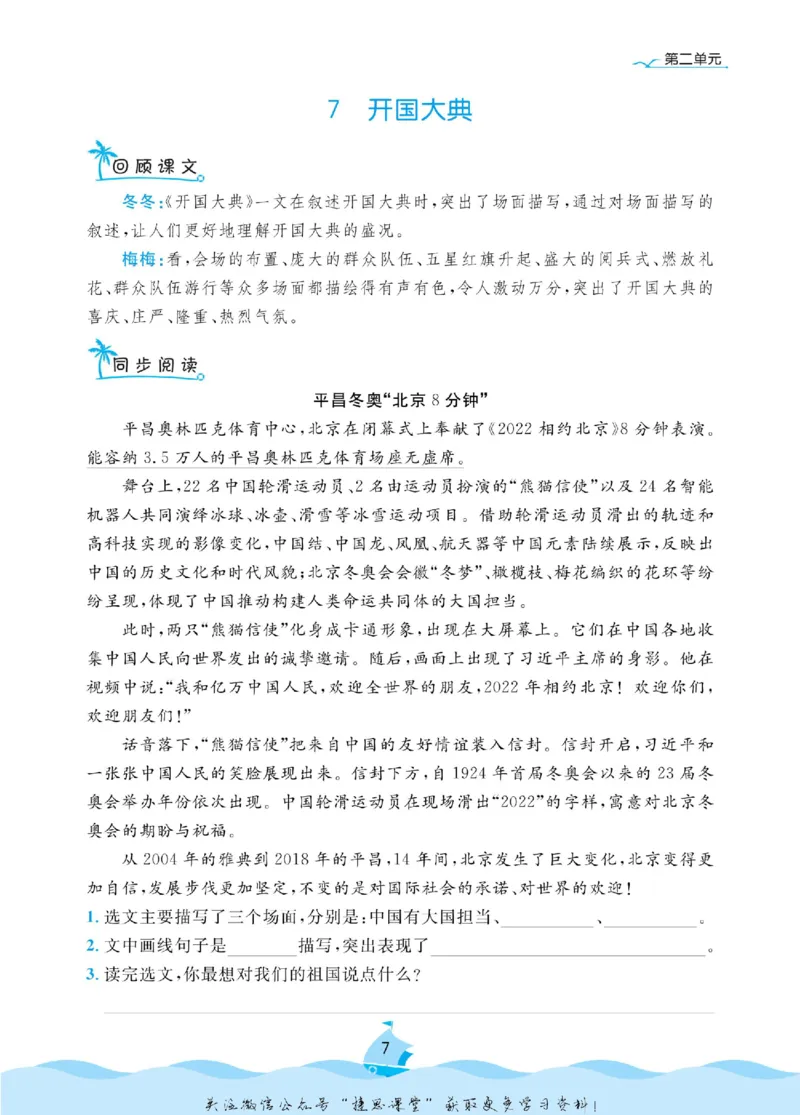 第二单元

7 开国大典

回顾课文

冬冬:《开国大典》一文在叙述开国大典时,突出了场面描写,通过对场面描写的叙述,让人们更好地理解开国大典的盛况。

梅梅:看,会场的布置、庞大的群众队伍、五星红旗升起、盛大的阅兵式、燃放礼花、群众队伍游行等众多场面都描绘得有声有色,令人激动万分,突出了开国大典的喜庆、庄严、隆重、热烈气氛。

同步阅读

平昌冬奥“北京8分钟”

平昌奥林匹克体育中心,北京在闭幕式上奉献了《2022相约北京》8分钟表演。能容纳3.5万人的平昌奥林匹克体育场座无虚席。

舞台上,22名中国轮滑运动员、2名由运动员扮演的“熊猫信使”以及24名智能机器人共同演绎冰球、冰壶、滑雪等冰雪运动项目。借助轮滑运动员滑出的轨迹和高科技实现的影像变化,中国结、中国龙、凤凰、航天器等中国元素陆续展示,反映出中国的历史文化和时代风貌;北京冬奥会会徽“冬梦”、橄榄枝、梅花编织的花环等纷纷呈现,体现了中国推动构建人类命运共同体的大国担当。

此时,两只“熊猫信使”化身成卡通形象,出现在大屏幕上。它们在中国各地收集中国人民向世界发出的诚挚邀请。随后,画面上出现了习近平主席的身影。他在视频中说:“我和亿万中国人民,欢迎全世界的朋友,2022年相约北京!欢迎你们,欢迎朋友们!”

话音落下,“熊猫信使”把来自中国的友好情谊装入信封。信封开启,习近平和一张张中国人民的笑脸展现出来。信封下方,自1924年首届冬奥会以来的23届冬奥会举办年份依次出现。中国轮滑运动员在现场滑出“2022”的字样,寓意对北京冬奥会的期盼与祝福。

从2004年的雅典到2018年的平昌,14年间,北京发生了巨大变化,北京变得更加自信,发展步伐更加坚定,不变的是对国际社会的承诺、对世界的欢迎!

1.选文主要描写了三个场面,分别是:中国有大国担当、____、____。

2.文中画线句子是____描写,突出表现了____。

3.读完选文,你最想对我们的祖国说点什么?

7

关注微信公众号“捷思课堂”获取更多学习资料!